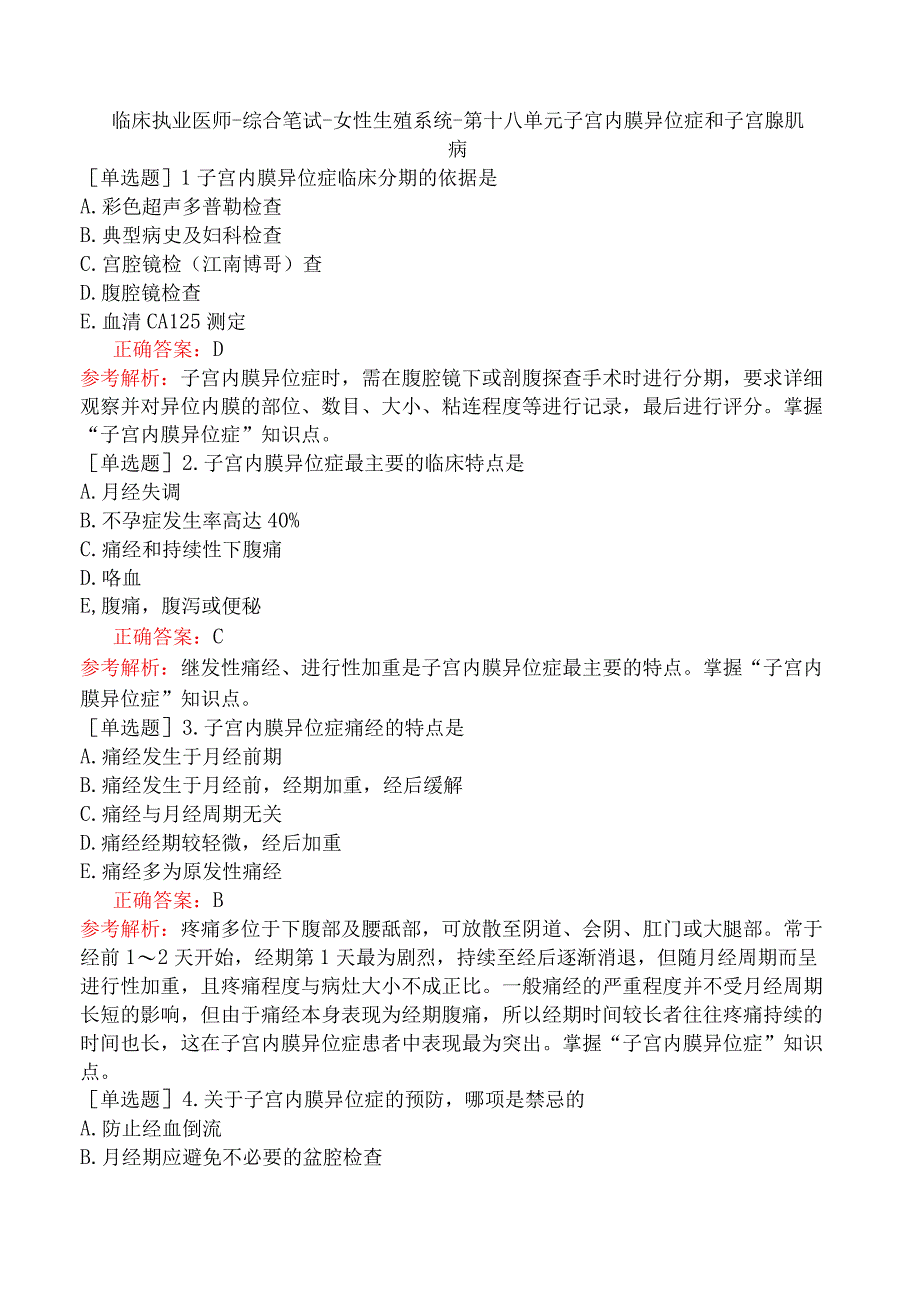 临床执业医师-综合笔试-女性生殖系统-第十八单元子宫内膜异位症和子宫腺肌病

［单选题］1 子宫内膜异位症临床分期的依据是
A.彩色超声多普勒检查
B.典型病史及妇科检查
C.宫腔镜检（江南博哥）查
D.腹腔镜检查
E.血清 CA125 测定
正确答案：D
参考解析：子宫内膜异位症时，需在腹腔镜下或剖腹探查手术时进行分期，要求详细观察并对异位内膜的部位、数目、大小、粘连程度等进行记录，最后进行评分。掌握“子宫内膜异位症”知识点。

［单选题］2.子宫内膜异位症最主要的临床特点是
A.月经失调
B.不孕症发生率高达 40%
C.痛经和持续性下腹痛
D.咯血
E,腹痛，腹泻或便秘
正确答案：C
参考解析：继发性痛经、进行性加重是子宫内膜异位症最主要的特点。掌握“子宫内膜异位症”知识点。

［单选题］3.子宫内膜异位症痛经的特点是
A.痛经发生于月经前期
B.痛经发生于月经前，经期加重，经后缓解
C.痛经与月经周期无关
D.痛经经期较轻微，经后加重
E.痛经多为原发性痛经
正确答案：B
参考解析：疼痛多位于下腹部及腰骶部，可放散至阴道、会阴、肛门或大腿部。常于经前 1～2 天开始，经期第 1 天最为剧烈，持续至经后逐渐消退，但随月经周期而呈进行性加重，且疼痛程度与病灶大小不成正比。一般痛经的严重程度并不受月经周期长短的影响，但由于痛经本身表现为经期腹痛，所以经期时间较长者往往疼痛持续的时间也长，这在子宫内膜异位症患者中表现最为突出。掌握“子宫内膜异位症”知识点。

［单选题］4.关于子宫内膜异位症的预防，哪项是禁忌的
A.防止经血倒流
B.月经期应避免不必要的盆腔检查